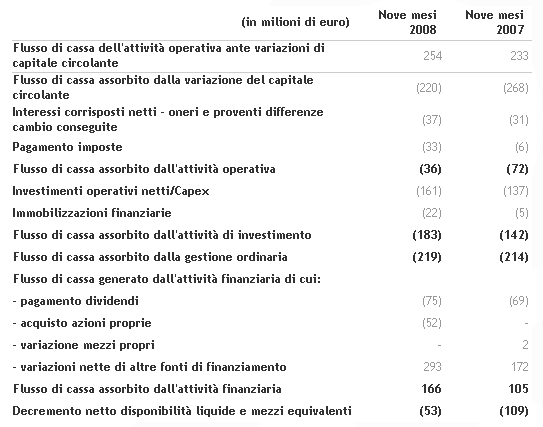 | (in milioni di euro) | Nove mesi 2008 | Nove mesi 2007 |
|---|---|---|
| Flusso di cassa dell'attività operativa ante variazioni di capitale circolante | 254 | 233 |
| Flusso di cassa assorbito dalla variazione del capitale circolante | (220) | (268) |
| Interessi corrisposti netti - oneri e proventi differenze cambio conseguite | (37) | (31) |
| Pagamento imposte | (33) | (6) |
| Flusso di cassa assorbito dall'attività operativa | (36) | (72) |
| Investimenti operativi netti/Capex | (161) | (137) |
| Immobilizzazioni finanziarie | (22) | (5) |
| Flusso di cassa assorbito dall'attività di investimento | (183) | (142) |
| Flusso di cassa assorbito dalla gestione ordinaria | (219) | (214) |
| Flusso di cassa generato dall'attività finanziaria di cui: | | |
| - pagamento dividendi | (75) | (69) |
| - acquisto azioni proprie | (52) | - |
| - variazione mezzi propri | - | 2 |
| - variazioni nette di altre fonti di finanziamento | 293 | 172 |
| Flusso di cassa assorbito dall'attività finanziaria | 166 | 105 |
| Decremento netto disponibilità liquide e mezzi equivalenti | (53) | (109) |